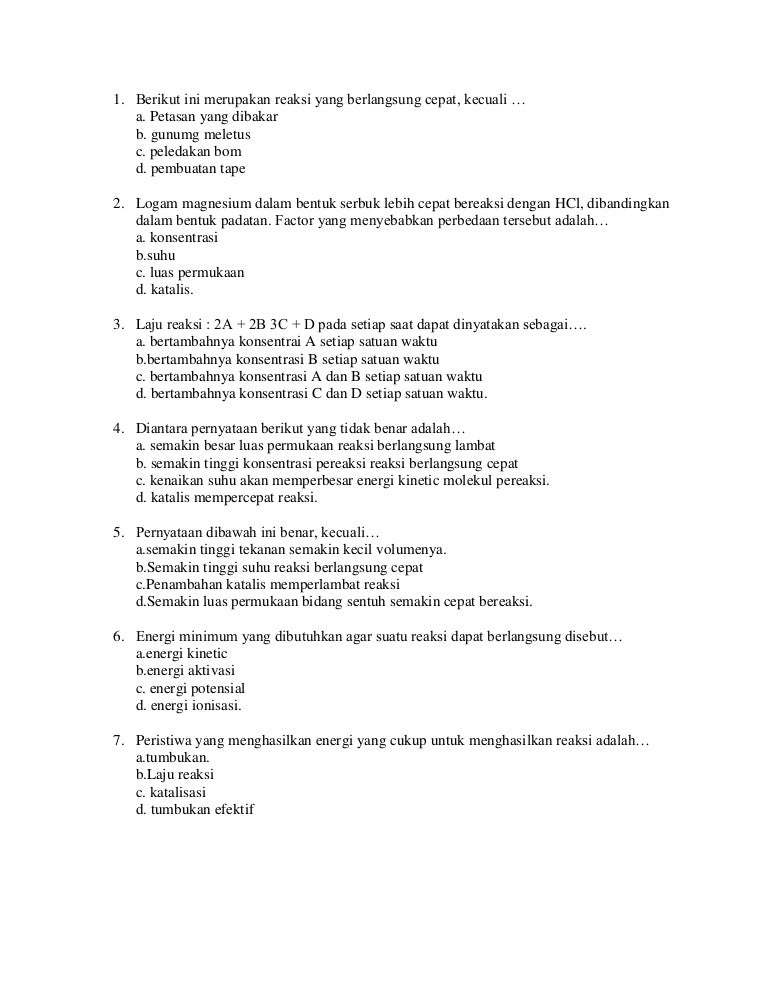 1. Berikut ini merupakan reaksi yang berlangsung cepat, kecuali …
a. Petasan yang dibakar
b. gunumg meletus
c. peledakan bom
d. pembuatan tape

2. Logam magnesium dalam bentuk serbuk lebih cepat bereaksi dengan HCl, dibandingkan dalam bentuk padatan. Factor yang menyebabkan perbedaan tersebut adalah…
a. konsentrasi
b.suhu
c. luas permukaan
d. katalis.

3. Laju reaksi : 2A + 2B 3C + D pada setiap saat dapat dinyatakan sebagai….
a. bertambahnya konsentrai A setiap satuan waktu
b.bertambahnya konsentrasi B setiap satuan waktu
c. bertambahnya konsentrasi A dan B setiap satuan waktu
d. bertambahnya konsentrasi C dan D setiap satuan waktu.

4. Diantara pernyataan berikut yang tidak benar adalah…
a. semakin besar luas permukaan reaksi berlangsung lambat
b. semakin tinggi konsentrasi pereaksi reaksi berlangsung cepat
c. kenaikan suhu akan memperbesar energi kinetic molekul pereaksi.
d. katalis mempercepat reaksi.

5. Pernyataan dibawah ini benar, kecuali…
a.semakin tinggi tekanan semakin kecil volumenya.
b.Semakin tinggi suhu reaksi berlangsung cepat
c.Penambahan katalis memperlambat reaksi
d.Semakin luas permukaan bidang sentuh semakin cepat bereaksi.

6. Energi minimum yang dibutuhkan agar suatu reaksi dapat berlangsung disebut…
a.energi kinetic
b.energi aktivasi
c. energi potensial
d. energi ionisasi.

7. Peristiwa yang menghasilkan energi yang cukup untuk menghasilkan reaksi adalah…
a.tumbukan.
b.Laju reaksi
c. katalisasi
d. tumbukan efektif